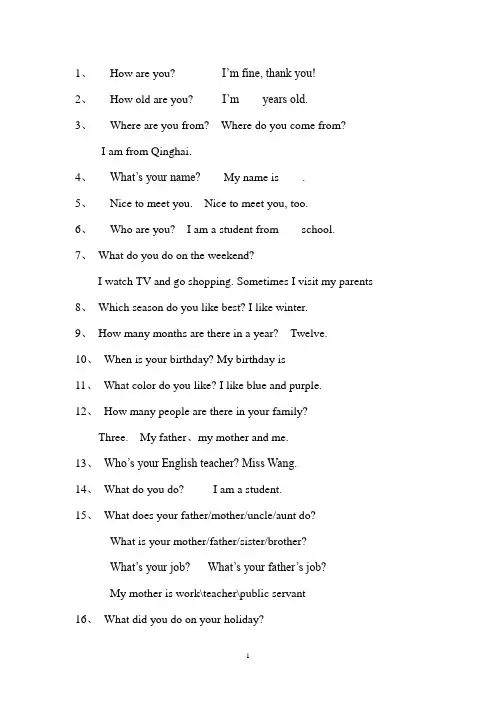 1、 How are you? I'm fine, thank you!

2、 How old are you? I'm years old.

3、 Where are you from? Where do you come from?

I am from Qinghai.

4、 What's your name? My name is .

5、 Nice to meet you. Nice to meet you, too.

6、 Who are you? I am a student from school.

7、 What do you do on the weekend?

I watch TV and go shopping. Sometimes I visit my parents

8、 Which season do you like best? I like winter.

9、 How many months are there in a year? Twelve.

10、 When is your birthday? My birthday is

11、 What color do you like? I like blue and purple.

12、 How many people are there in your family?

Three. My father、my mother and me.

13、 Who's your English teacher? Miss Wang.

14、 What do you do? I am a student.

15、 What does your father/mother/uncle/aunt do?

What is your mother/father/sister/brother?

What's your job? What's your father's job?

My mother is work\teacher\public servant

16、 What did you do on your holiday?

1